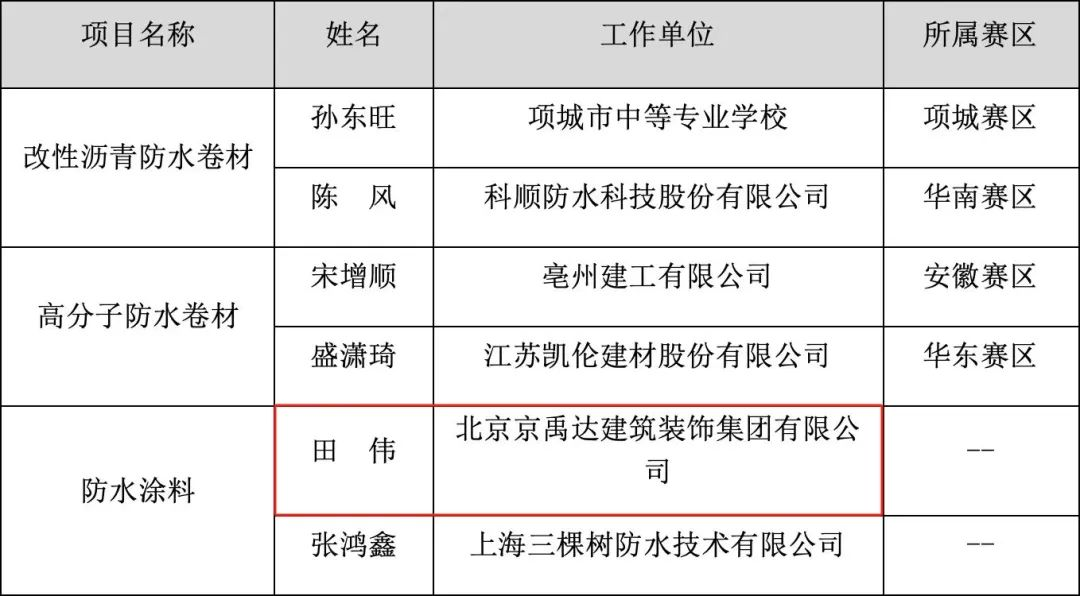 | 项目名称 | 姓名 | 工作单位 | 所属赛区 |
|---|---|---|---|
| 改性沥青防水卷材 | 孙东旺 | 项城市中等专业学校 | 项城赛区 |
|  | 陈　风 | 科顺防水科技股份有限公司 | 华南赛区 |
| 高分子防水卷材 | 宋增顺 | 亳州建工有限公司 | 安徽赛区 |
|  | 盛潇琦 | 江苏凯伦建材股份有限公司 | 华东赛区 |
| 防水涂料 | 田　伟 | 北京京禹达建筑装饰集团有限公司 | -- |
|  | 张鸿鑫 | 上海三棵树防水技术有限公司 | -- |